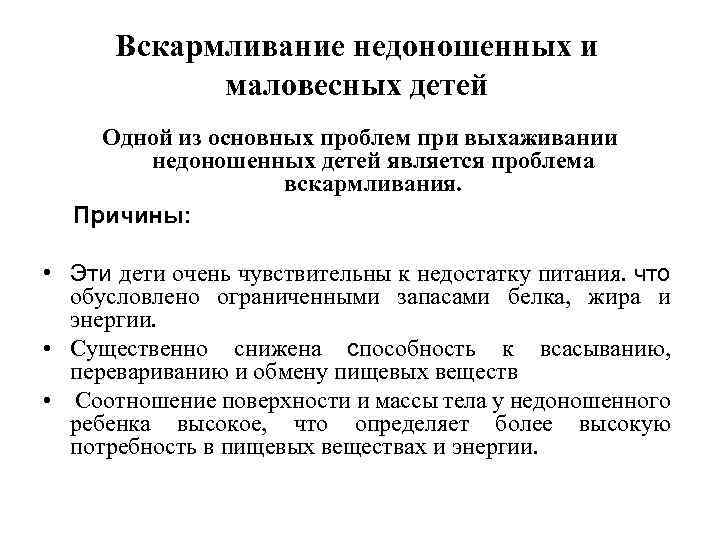 Вскармливание недоношенных и маловесных детей

Одной из основных проблем при выхаживании недоношенных детей является проблема вскармливания.

Причины:

• Эти дети очень чувствительны к недостатку питания. что обусловлено ограниченными запасами белка, жира и энергии.
• Существенно снижена способность к всасыванию, перевариванию и обмену пищевых веществ
• Соотношение поверхности и массы тела у недоношенного ребенка высокое, что определяет более высокую потребность в пищевых веществах и энергии.